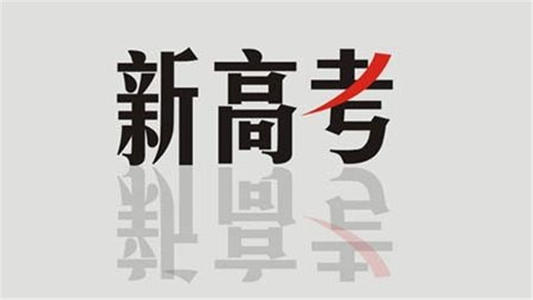 新高考